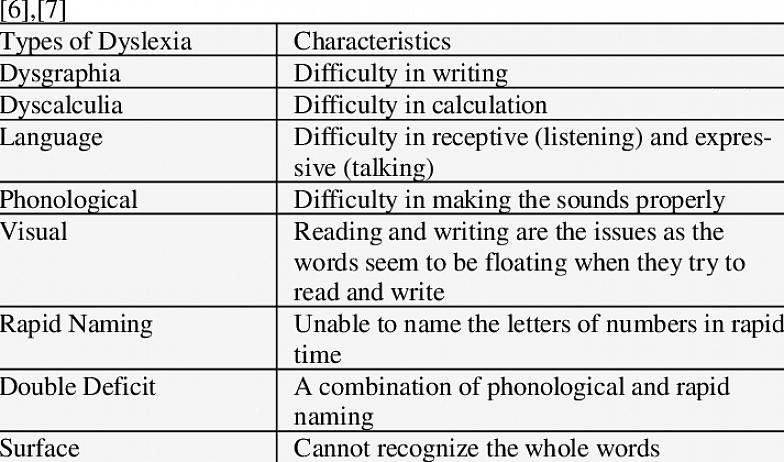 [6],[7]

| Types of Dyslexia | Characteristics |
|---|---|
| Dysgraphia | Difficulty in writing |
| Dyscalculia | Difficulty in calculation |
| Language | Difficulty in receptive (listening) and expressive (talking) |
| Phonological | Difficulty in making the sounds properly |
| Visual | Reading and writing are the issues as the words seem to be floating when they try to read and write |
| Rapid Naming | Unable to name the letters of numbers in rapid time |
| Double Deficit | A combination of phonological and rapid naming |
| Surface | Cannot recognize the whole words |